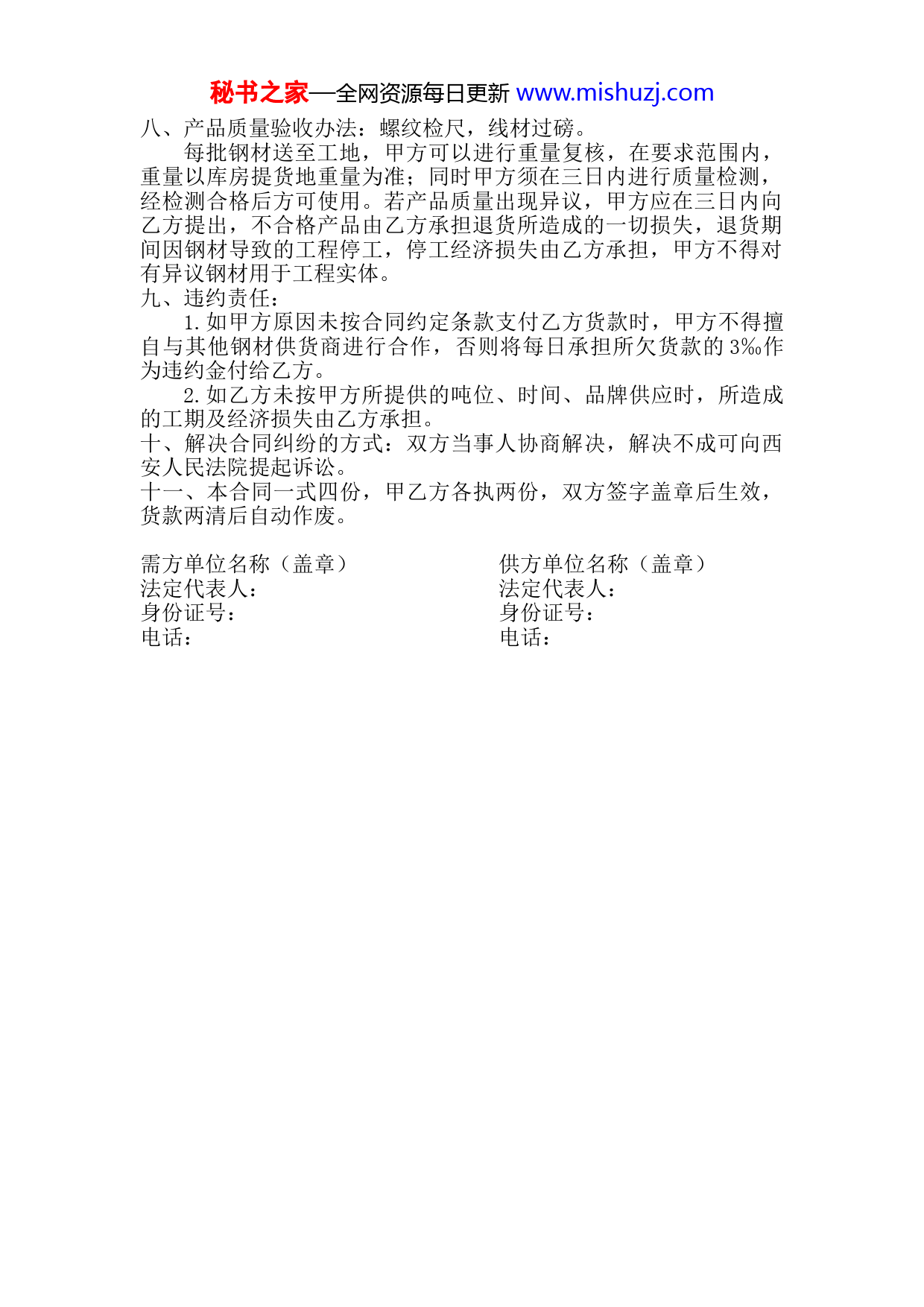 秘书之家—全网资源每日更新 www.mishuzj.com

八、产品质量验收办法：螺纹检尺，线材过磅。

每批钢材送至工地，甲方可以进行重量复核，在要求范围内，重量以库房提货地重量为准；同时甲方须在三日内进行质量检测，经检测合格后方可使用。若产品质量出现异议，甲方应在三日内向乙方提出，不合格产品由乙方承担退货所造成的一切损失，退货期间因钢材导致的工程停工，停工经济损失由乙方承担，甲方不得对有异议钢材用于工程实体。

九、违约责任：

1.如甲方原因未按合同约定条款支付乙方货款时，甲方不得擅自与其他钢材供货商进行合作，否则将每日承担所欠货款的3‰作为违约金付给乙方。

2.如乙方未按甲方所提供的吨位、时间、品牌供应时，所造成的工期及经济损失由乙方承担。

十、解决合同纠纷的方式：双方当事人协商解决，解决不成可向西安人民法院提起诉讼。

十一、本合同一式四份，甲乙方各执两份，双方签字盖章后生效，货款两清后自动作废。

需方单位名称（盖章）
法定代表人：
身份证号：
电话：

供方单位名称（盖章）
法定代表人：
身份证号：
电话：